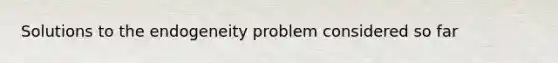 Solutions to the endogeneity problem considered so far